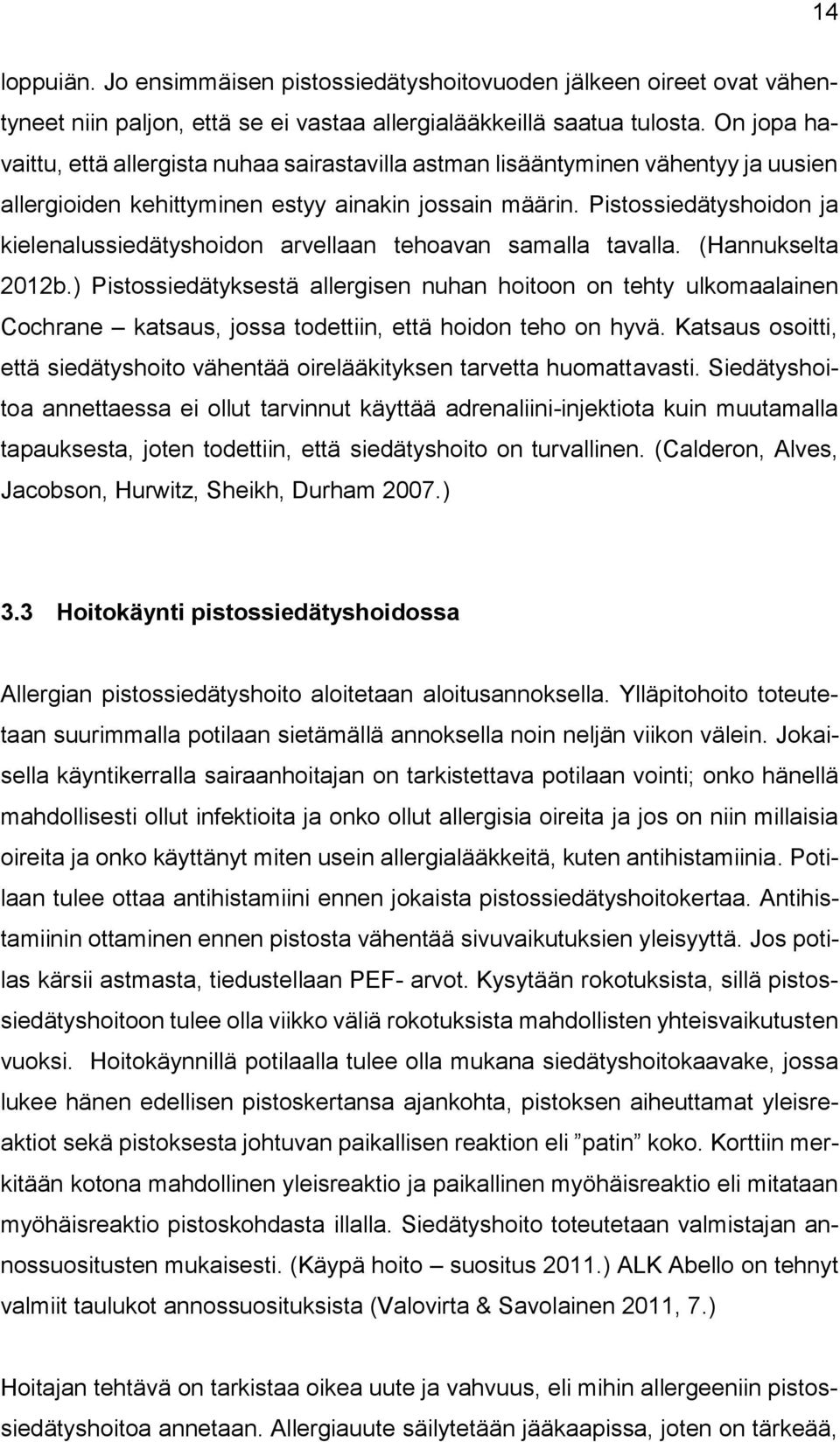 14

loppuiän. Jo ensimmäisen pistossiedätyshoitovuoden jälkeen oireet ovat vähentyneet niin paljon, että se ei vastaa allergialääkkeillä saatua tulosta. On jopa havaittu, että allergista nuhaa sairastavilla astman lisääntyminen vähentyy ja uusien allergioiden kehittyminen estyy ainakin jossain määrin. Pistossiedätyshoidon ja kielenalussiedätyshoidon arvellaan tehoavan samalla tavalla. (Hannukselta 2012b.) Pistossiedätyksestä allergisen nuhan hoitoon on tehty ulkomaalainen Cochrane – katsaus, jossa todettiin, että hoidon teho on hyvä. Katsaus osoitti, että siedätyshoito vähentää oirelääkityksen tarvetta huomattavasti. Siedätyshoitoa annettaessa ei ollut tarvinnut käyttää adrenaliini-injektiota kuin muutamalla tapauksesta, joten todettiin, että siedätyshoito on turvallinen. (Calderon, Alves, Jacobson, Hurwitz, Sheikh, Durham 2007.)

3.3 Hoitokäynti pistossiedätyshoidossa

Allergian pistossiedätyshoito aloitetaan aloitusannoksella. Ylläpitohoito toteutetaan suurimmalla potilaan sietämällä annoksella noin neljän viikon välein. Jokaisella käyntikerralla sairaanhoitajan on tarkistettava potilaan vointi; onko hänellä mahdollisesti ollut infektioita ja onko ollut allergisia oireita ja jos on niin millaisia oireita ja onko käyttänyt miten usein allergialääkkeitä, kuten antihistamiinia. Potilaan tulee ottaa antihistamiini ennen jokaista pistossiedätyshoitokertaa. Antihistamiinin ottaminen ennen pistosta vähentää sivuvaikutuksien yleisyyttä. Jos potilas kärsii astmasta, tiedustellaan PEF- arvot. Kysytään rokotuksista, sillä pistossiedätyshoitoon tulee olla viikko väliä rokotuksista mahdollisten yhteisvaikutusten vuoksi. Hoitokäynnillä potilaalla tulee olla mukana siedätyshoitokaavake, jossa lukee hänen edellisen pistoskertansa ajankohta, pistoksen aiheuttamat yleisreaktiot sekä pistoksesta johtuvan paikallisen reaktion eli ”patin” koko. Korttiin merkitään kotona mahdollinen yleisreaktio ja paikallinen myöhäisreaktio eli mitataan myöhäisreaktio pistoskohdasta illalla. Siedätyshoito toteutetaan valmistajan annossuositusten mukaisesti. (Käypä hoito – suositus 2011.) ALK Abello on tehnyt valmiit taulukot annossuosituksista (Valovirta & Savolainen 2011, 7.)

Hoitajan tehtävä on tarkistaa oikea uute ja vahvuus, eli mihin allergeeniin pistossiedätyshoitoa annetaan. Allergiauute säilytetään jääkaapissa, joten on tärkeää,